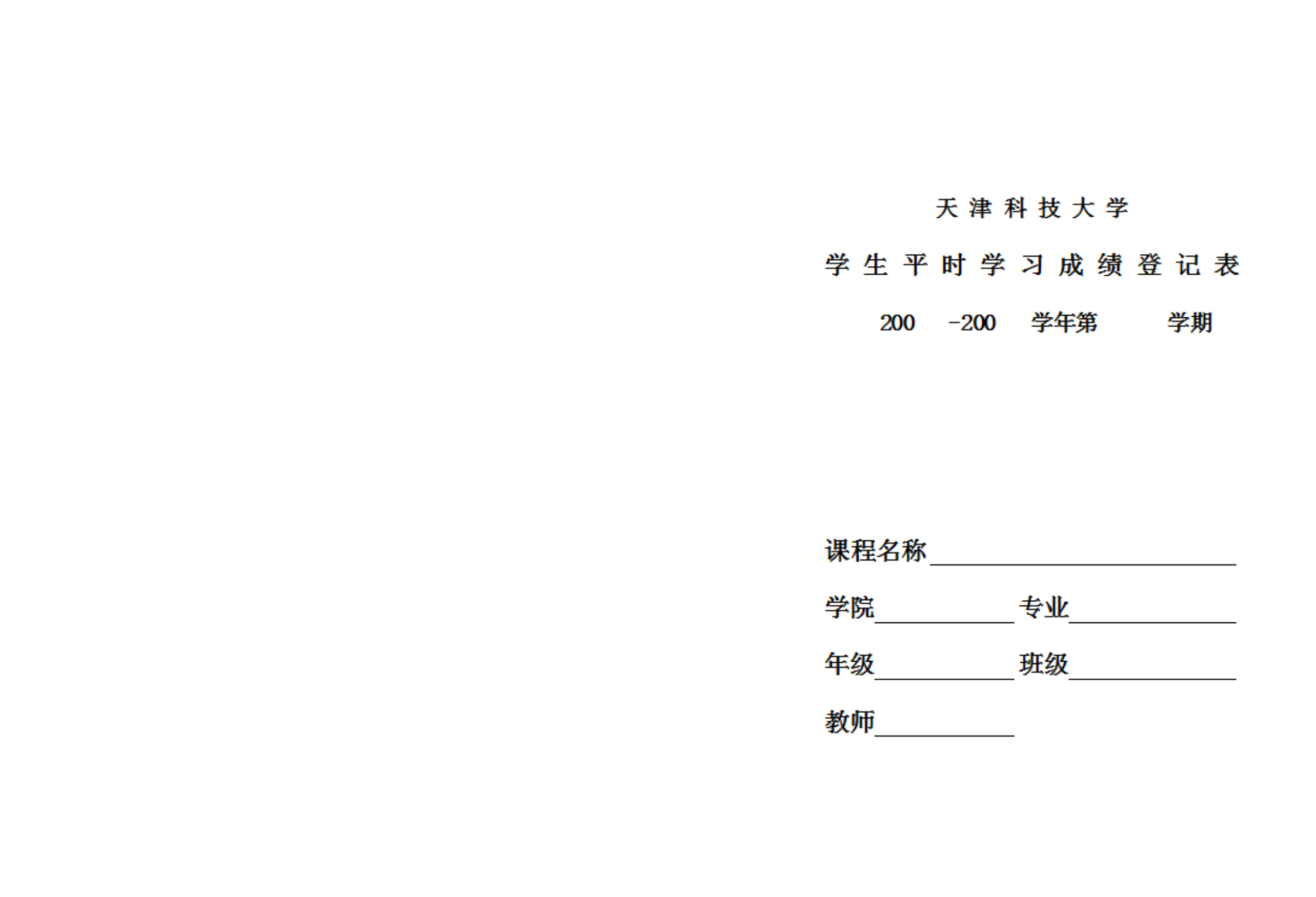 天津科技大学

学生平时学习成绩登记表

200 -200 学年第 学期

课程名称____

学院____ 专业____

年级____ 班级____

教师____